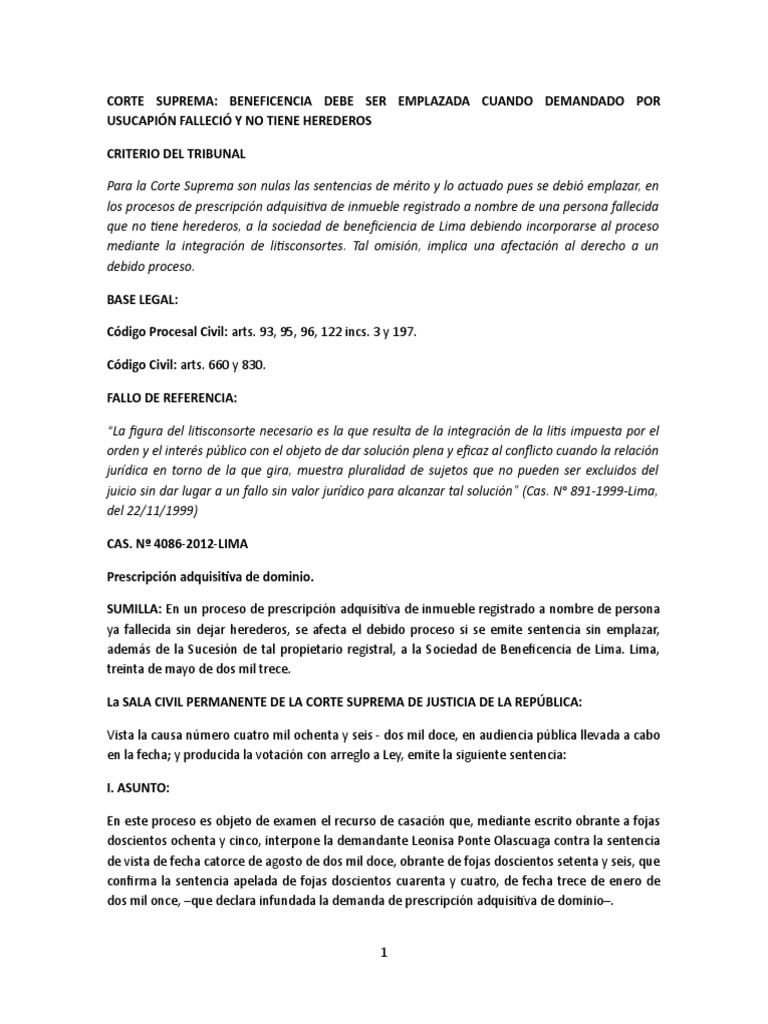 CORTE SUPREMA: BENEFICENCIA DEBE SER EMPLAZADA CUANDO DEMANDADO POR USUCAPIÓN FALLECIÓ Y NO TIENE HEREDEROS

CRITERIO DEL TRIBUNAL

Para la Corte Suprema son nulas las sentencias de mérito y lo actuado pues se debió emplazar, en los procesos de prescripción adquisitiva de inmueble registrado a nombre de una persona fallecida que no tiene herederos, a la sociedad de beneficiencia de Lima debiendo incorporarse al proceso mediante la integración de litisconsortes. Tal omisión, implica una afectación al derecho a un debido proceso.

BASE LEGAL:

Código Procesal Civil: arts. 93, 95, 96, 122 incs. 3 y 197.

Código Civil: arts. 660 y 830.

FALLO DE REFERENCIA:

"La figura del litisconsorte necesario es la que resulta de la integración de la litis impuesta por el orden y el interés público con el objeto de dar solución plena y eficaz al conflicto cuando la relación jurídica en torno de la que gira, muestra pluralidad de sujetos que no pueden ser excluidos del juicio sin dar lugar a un fallo sin valor jurídico para alcanzar tal solución" (Cas. N° 891-1999-Lima, del 22/11/1999)

CAS. Nº 4086-2012-LIMA

Prescripción adquisitiva de dominio.

SUMILLA: En un proceso de prescripción adquisitiva de inmueble registrado a nombre de persona ya fallecida sin dejar herederos, se afecta el debido proceso si se emite sentencia sin emplazar, además de la Sucesión de tal propietario registral, a la Sociedad de Beneficencia de Lima. Lima, treinta de mayo de dos mil trece.

La SALA CIVIL PERMANENTE DE LA CORTE SUPREMA DE JUSTICIA DE LA REPÚBLICA:

Vista la causa número cuatro mil ochenta y seis - dos mil doce, en audiencia pública llevada a cabo en la fecha; y producida la votación con arreglo a Ley, emite la siguiente sentencia:

I. ASUNTO:

En este proceso es objeto de examen el recurso de casación que, mediante escrito obrante a fojas doscientos ochenta y cinco, interpone la demandante Leonisa Ponte Olascuaga contra la sentencia de vista de fecha catorce de agosto de dos mil doce, obrante de fojas doscientos setenta y seis, que confirma la sentencia apelada de fojas doscientos cuarenta y cuatro, de fecha trece de enero de dos mil once, –que declara infundada la demanda de prescripción adquisitiva de dominio–.

1